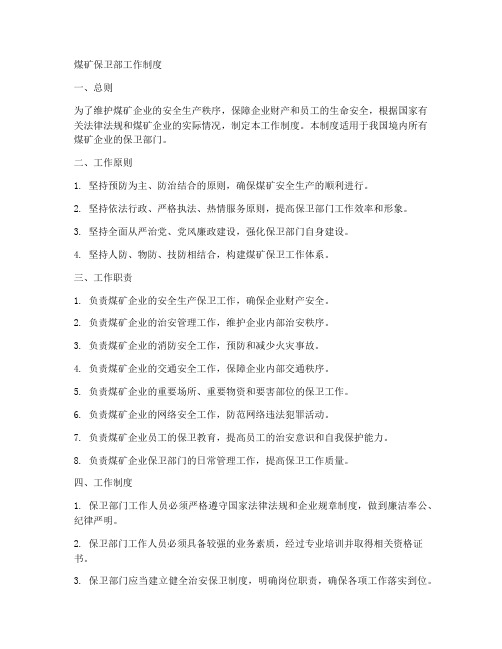 煤矿保卫部工作制度

一、总则

为了维护煤矿企业的安全生产秩序，保障企业财产和员工的生命安全，根据国家有关法律法规和煤矿企业的实际情况，制定本工作制度。本制度适用于我国境内所有煤矿企业的保卫部门。

二、工作原则

1. 坚持预防为主、防治结合的原则，确保煤矿安全生产的顺利进行。

2. 坚持依法行政、严格执法、热情服务原则，提高保卫部门工作效率和形象。

3. 坚持全面从严治党、党风廉政建设，强化保卫部门自身建设。

4. 坚持人防、物防、技防相结合，构建煤矿保卫工作体系。

三、工作职责

1. 负责煤矿企业的安全生产保卫工作，确保企业财产安全。

2. 负责煤矿企业的治安管理工作，维护企业内部治安秩序。

3. 负责煤矿企业的消防安全工作，预防和减少火灾事故。

4. 负责煤矿企业的交通安全工作，保障企业内部交通秩序。

5. 负责煤矿企业的重要场所、重要物资和要害部位的保卫工作。

6. 负责煤矿企业的网络安全工作，防范网络违法犯罪活动。

7. 负责煤矿企业员工的保卫教育，提高员工的治安意识和自我保护能力。

8. 负责煤矿企业保卫部门的日常管理工作，提高保卫工作质量。

四、工作制度

1. 保卫部门工作人员必须严格遵守国家法律法规和企业规章制度，做到廉洁奉公、纪律严明。

2. 保卫部门工作人员必须具备较强的业务素质，经过专业培训并取得相关资格证书。

3. 保卫部门应当建立健全治安保卫制度，明确岗位职责，确保各项工作落实到位。